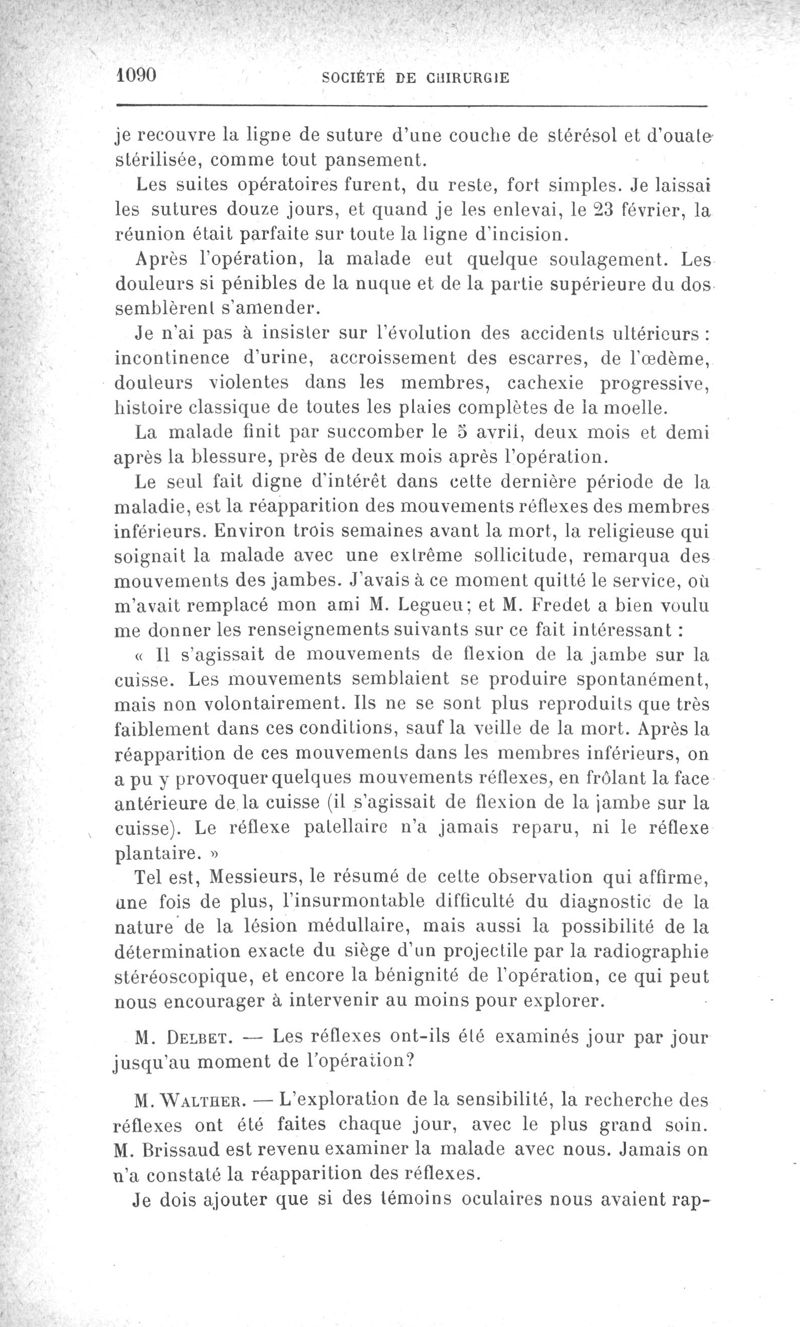 1090 SOCIÉTÉ DE CHIRURGIE

je recouvre la ligne de suture d'une couche de stérésol et d'ouate stérilisée, comme tout pansement.

Les suites opératoires furent, du reste, fort simples. Je laissai les sutures douze jours, et quand je les enlevai, le 23 février, la réunion était parfaite sur toute la ligne d'incision.

Après l'opération, la malade eut quelque soulagement. Les douleurs si pénibles de la nuque et de la partie supérieure du dos semblèrent s'amender.

Je n'ai pas à insister sur l'évolution des accidents ultérieurs : incontinence d'urine, accroissement des escarres, de l'œdème, douleurs violentes dans les membres, cachexie progressive, histoire classique de toutes les plaies complètes de la moelle.

La malade finit par succomber le 5 avril, deux mois et demi après la blessure, près de deux mois après l'opération.

Le seul fait digne d'intérêt dans cette dernière période de la maladie, est la réapparition des mouvements réflexes des membres inférieurs. Environ trois semaines avant la mort, la religieuse qui soignait la malade avec une extrême sollicitude, remarqua des mouvements des jambes. J'avais à ce moment quitté le service, où m'avait remplacé mon ami M. Legueu; et M. Fredet a bien voulu me donner les renseignements suivants sur ce fait intéressant :

« Il s'agissait de mouvements de flexion de la jambe sur la cuisse. Les mouvements semblaient se produire spontanément, mais non volontairement. Ils ne se sont plus reproduits que très faiblement dans ces conditions, sauf la veille de la mort. Après la réapparition de ces mouvements dans les membres inférieurs, on a pu y provoquer quelques mouvements réflexes, en frôlant la face antérieure de la cuisse (il s'agissait de flexion de la jambe sur la cuisse). Le réflexe patellaire n'a jamais reparu, ni le réflexe plantaire. »

Tel est, Messieurs, le résumé de cette observation qui affirme, une fois de plus, l'insurmontable difficulté du diagnostic de la nature de la lésion médullaire, mais aussi la possibilité de la détermination exacte du siège d'un projectile par la radiographie stéréoscopique, et encore la bénignité de l'opération, ce qui peut nous encourager à intervenir au moins pour explorer.

M. Delbet. — Les réflexes ont-ils été examinés jour par jour jusqu'au moment de l'opération?

M. Walther. — L'exploration de la sensibilité, la recherche des réflexes ont été faites chaque jour, avec le plus grand soin. M. Brissaud est revenu examiner la malade avec nous. Jamais on n'a constaté la réapparition des réflexes.

Je dois ajouter que si des témoins oculaires nous avaient rap-